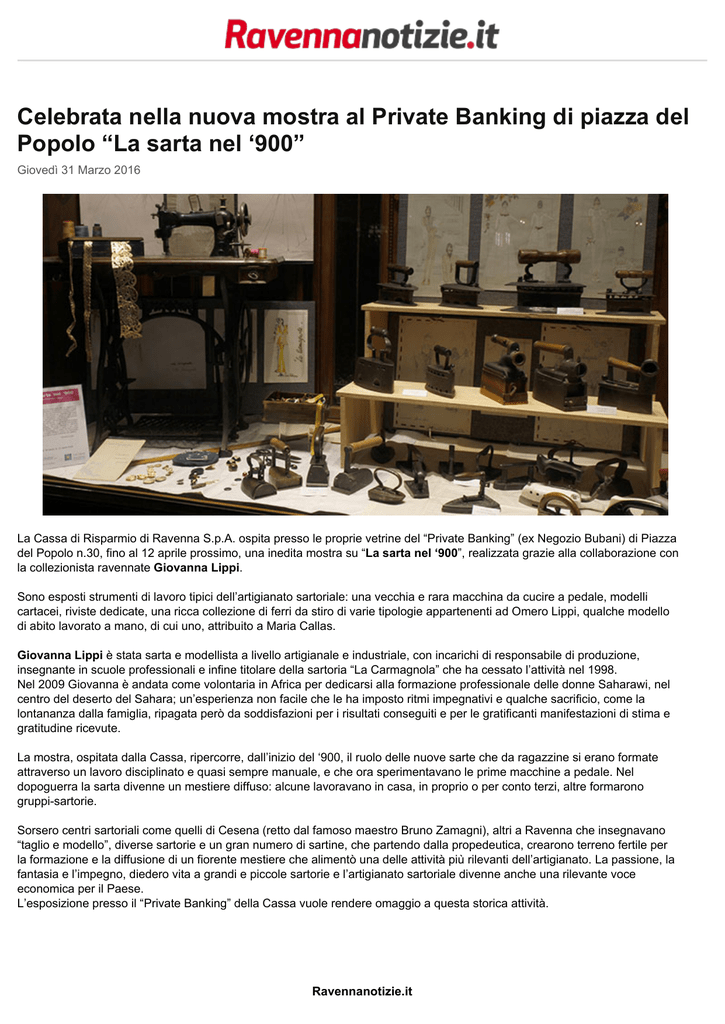 Ravennanotizie.it

Celebrata nella nuova mostra al Private Banking di piazza del Popolo "La sarta nel '900"

Giovedì 31 Marzo 2016

La Cassa di Risparmio di Ravenna S.p.A. ospita presso le proprie vetrine del "Private Banking" (ex Negozio Bubani) di Piazza del Popolo n.30, fino al 12 aprile prossimo, una inedita mostra su "La sarta nel '900", realizzata grazie alla collaborazione con la collezionista ravennate Giovanna Lippi.

Sono esposti strumenti di lavoro tipici dell'artigianato sartoriale: una vecchia e rara macchina da cucire a pedale, modelli cartacei, riviste dedicate, una ricca collezione di ferri da stiro di varie tipologie appartenenti ad Omero Lippi, qualche modello di abito lavorato a mano, di cui uno, attribuito a Maria Callas.

Giovanna Lippi è stata sarta e modellista a livello artigianale e industriale, con incarichi di responsabile di produzione, insegnante in scuole professionali e infine titolare della sartoria "La Carmagnola" che ha cessato l'attività nel 1998.
Nel 2009 Giovanna è andata come volontaria in Africa per dedicarsi alla formazione professionale delle donne Saharawi, nel centro del deserto del Sahara; un'esperienza non facile che le ha imposto ritmi impegnativi e qualche sacrificio, come la lontananza dalla famiglia, ripagata però da soddisfazioni per i risultati conseguiti e per le gratificanti manifestazioni di stima e gratitudine ricevute.

La mostra, ospitata dalla Cassa, ripercorre, dall'inizio del '900, il ruolo delle nuove sarte che da ragazzine si erano formate attraverso un lavoro disciplinato e quasi sempre manuale, e che ora sperimentavano le prime macchine a pedale. Nel dopoguerra la sarta divenne un mestiere diffuso: alcune lavoravano in casa, in proprio o per conto terzi, altre formarono gruppi-sartorie.

Sorsero centri sartoriali come quelli di Cesena (retto dal famoso maestro Bruno Zamagni), altri a Ravenna che insegnavano "taglio e modello", diverse sartorie e un gran numero di sartine, che partendo dalla propedeutica, crearono terreno fertile per la formazione e la diffusione di un fiorente mestiere che alimentò una delle attività più rilevanti dell'artigianato. La passione, la fantasia e l'impegno, diedero vita a grandi e piccole sartorie e l'artigianato sartoriale divenne anche una rilevante voce economica per il Paese.
L'esposizione presso il "Private Banking" della Cassa vuole rendere omaggio a questa storica attività.

Ravennanotizie.it